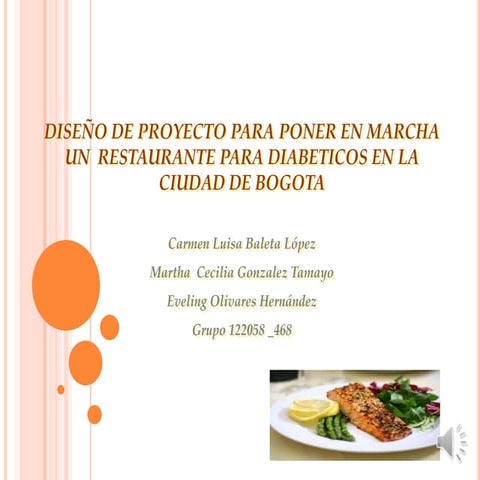 DISEÑO DE PROYECTO PARA PONER EN MARCHA UN RESTAURANTE PARA DIABETICOS EN LA CIUDAD DE BOGOTA

Carmen Luisa Baleta López

Martha Cecilia Gonzalez Tamayo

Eveling Olivares Hernández

Grupo 122058 _468